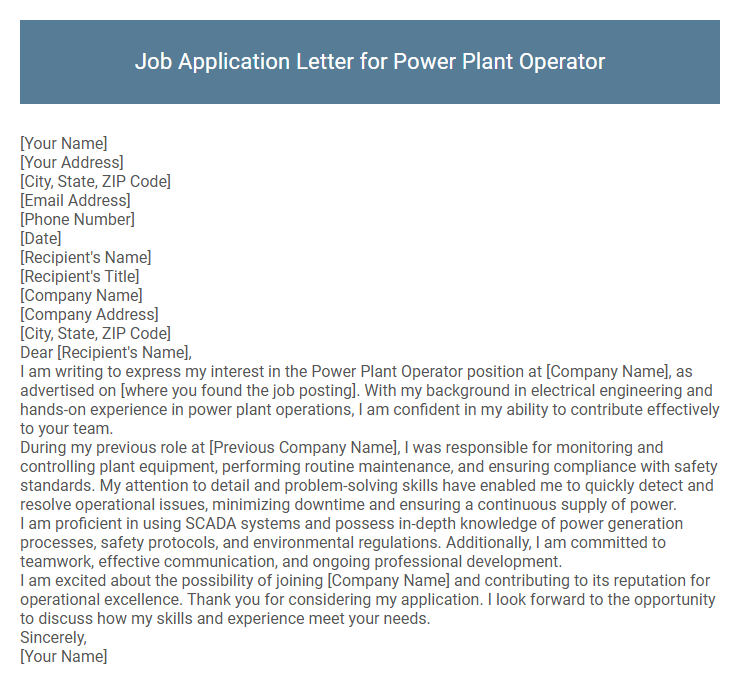 Job Application Letter for Power Plant Operator

[Your Name]
[Your Address]
[City, State, ZIP Code]
[Email Address]
[Phone Number]
[Date]
[Recipient's Name]
[Recipient's Title]
[Company Name]
[Company Address]
[City, State, ZIP Code]
Dear [Recipient's Name],
I am writing to express my interest in the Power Plant Operator position at [Company Name], as advertised on [where you found the job posting]. With my background in electrical engineering and hands-on experience in power plant operations, I am confident in my ability to contribute effectively to your team.
During my previous role at [Previous Company Name], I was responsible for monitoring and controlling plant equipment, performing routine maintenance, and ensuring compliance with safety standards. My attention to detail and problem-solving skills have enabled me to quickly detect and resolve operational issues, minimizing downtime and ensuring a continuous supply of power.
I am proficient in using SCADA systems and possess in-depth knowledge of power generation processes, safety protocols, and environmental regulations. Additionally, I am committed to teamwork, effective communication, and ongoing professional development.
I am excited about the possibility of joining [Company Name] and contributing to its reputation for operational excellence. Thank you for considering my application. I look forward to the opportunity to discuss how my skills and experience meet your needs.
Sincerely,
[Your Name]